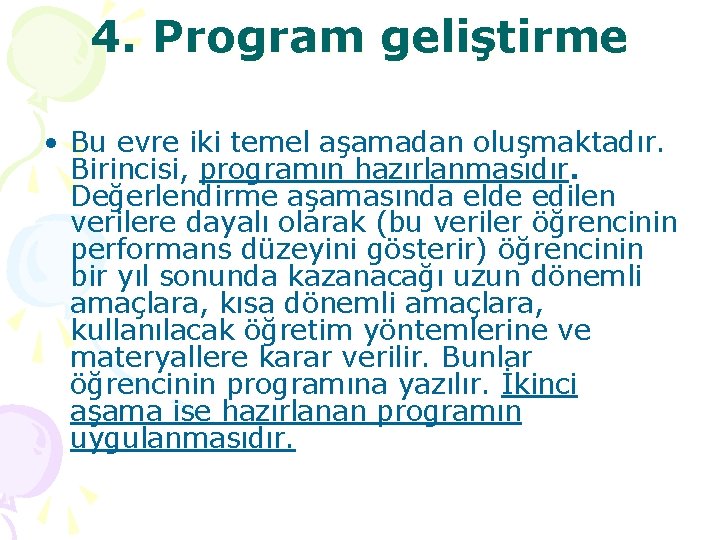 4. Program geliştirme

• Bu evre iki temel aşamadan oluşmaktadır. Birincisi, programın hazırlanmasıdır. Değerlendirme aşamasında elde edilen verilere dayalı olarak (bu veriler öğrencinin performans düzeyini gösterir) öğrencinin bir yıl sonunda kazanacağı uzun dönemli amaçlara, kısa dönemli amaçlara, kullanılacak öğretim yöntemlerine ve materyallere karar verilir. Bunlar öğrencinin programına yazılır. İkinci aşama ise hazırlanan programın uygulanmasıdır.